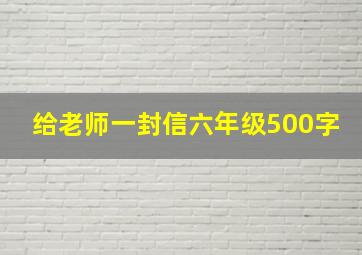 给老师一封信六年级500字